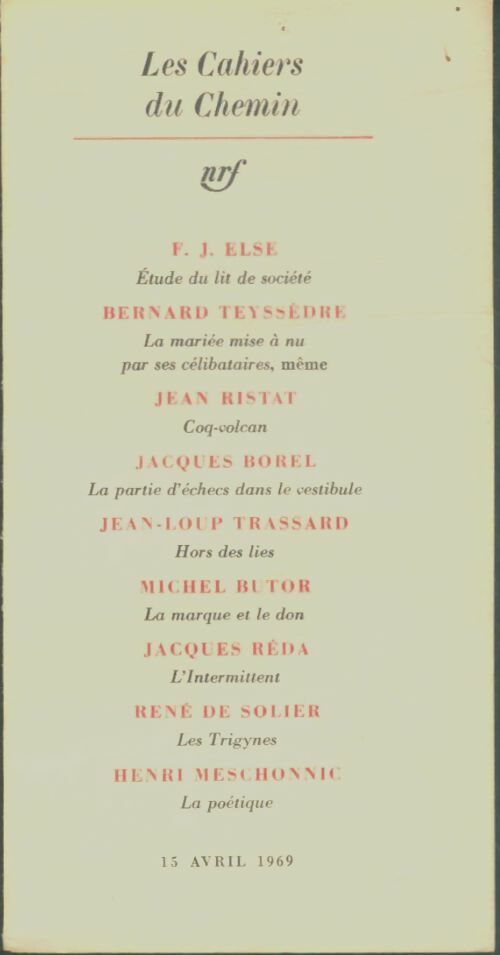 Les Cahiers du Chemin

nrf

F. J. ELSE
Étude du lit de société

BERNARD TEYSSÈDRE
La mariée mise à nu par ses célibataires, même

JEAN RISTAT
Coq-volcan

JACQUES BOREL
La partie d'échecs dans le vestibule

JEAN-LOUP TRASSARD
Hors des lies

MICHEL BUTOR
La marque et le don

JACQUES RÉDA
L'Intermittent

RENÉ DE SOLIER
Les Trigynes

HENRI MESCHONNIC
La poétique

15 AVRIL 1969